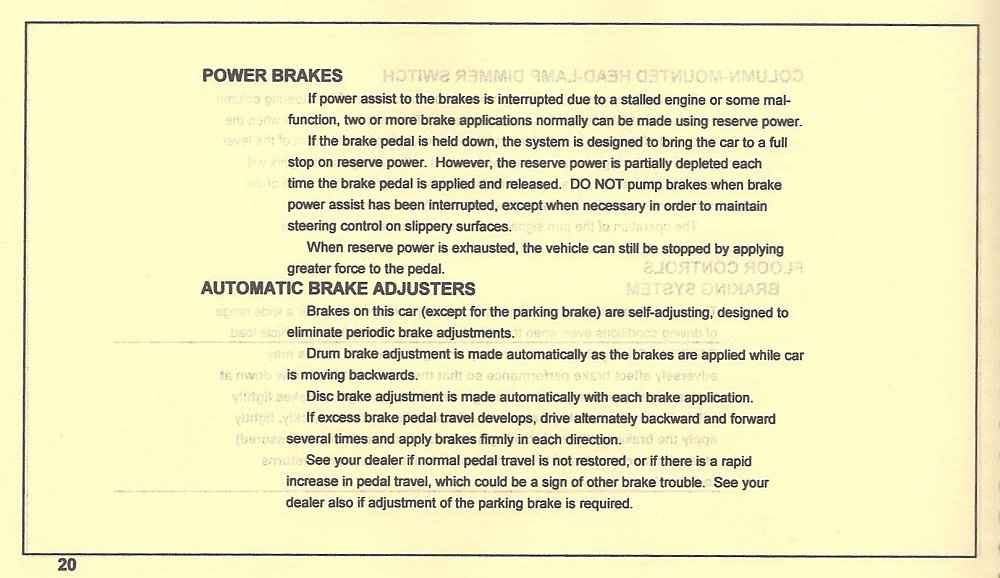 POWER BRAKES

If power assist to the brakes is interrupted due to a stalled engine or some malfunction, two or more brake applications normally can be made using reserve power.

If the brake pedal is held down, the system is designed to bring the car to a full stop on reserve power. However, the reserve power is partially depleted each time the brake pedal is applied and released. DO NOT pump brakes when brake power assist has been interrupted, except when necessary in order to maintain steering control on slippery surfaces.

When reserve power is exhausted, the vehicle can still be stopped by applying greater force to the pedal.

AUTOMATIC BRAKE ADJUSTERS

Brakes on this car (except for the parking brake) are self-adjusting, designed to eliminate periodic brake adjustments.

Drum brake adjustment is made automatically as the brakes are applied while car is moving backwards.

Disc brake adjustment is made automatically with each brake application.

If excess brake pedal travel develops, drive alternately backward and forward several times and apply brakes firmly in each direction.

See your dealer if normal pedal travel is not restored, or if there is a rapid increase in pedal travel, which could be a sign of other brake trouble. See your dealer also if adjustment of the parking brake is required.

20